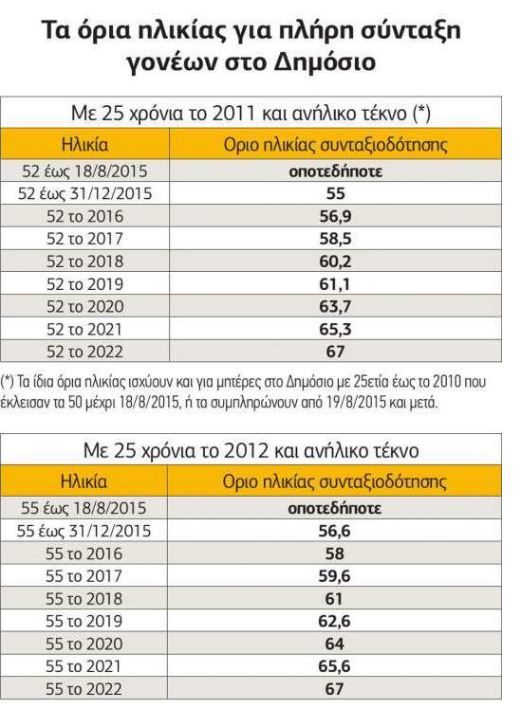 Τα όρια ηλικίας για πλήρη σύνταξη γονέων στο Δημόσιο

Με 25 χρόνια το 2011 και ανήλικο τέκνο (*)

| Ηλικία | Οριο ηλικίας συνταξιοδότησης |
|---|---|
| 52 έως 18/8/2015 | οποτεδήποτε |
| 52 έως 31/12/2015 | 55 |
| 52 το 2016 | 56,9 |
| 52 το 2017 | 58,5 |
| 52 το 2018 | 60,2 |
| 52 το 2019 | 61,1 |
| 52 το 2020 | 63,7 |
| 52 το 2021 | 65,3 |
| 52 το 2022 | 67 |

(*) Τα ίδια όρια ηλικίας ισχύουν και για μητέρες στο Δημόσιο με 25ετία έως το 2010 που έκλεισαν τα 50 μέχρι 18/8/2015, ή τα συμπληρώνουν από 19/8/2015 και μετά.

Με 25 χρόνια το 2012 και ανήλικο τέκνο

| Ηλικία | Οριο ηλικίας συνταξιοδότησης |
|---|---|
| 55 έως 18/8/2015 | οποτεδήποτε |
| 55 έως 31/12/2015 | 56,6 |
| 55 το 2016 | 58 |
| 55 το 2017 | 59,6 |
| 55 το 2018 | 61 |
| 55 το 2019 | 62,6 |
| 55 το 2020 | 64 |
| 55 το 2021 | 65,6 |
| 55 το 2022 | 67 |